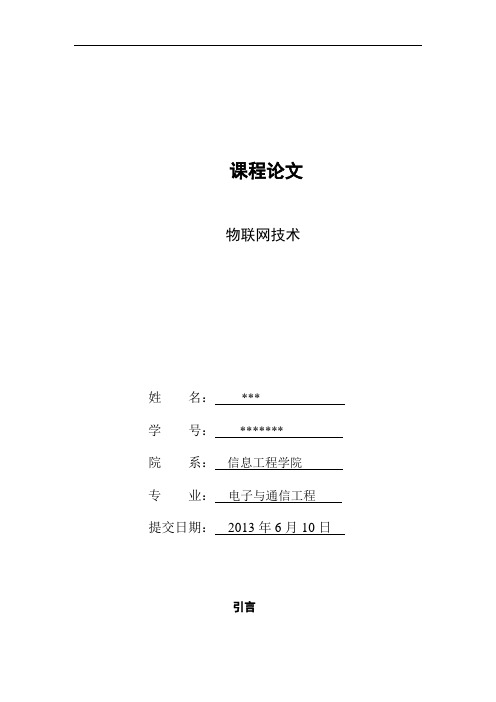 课程论文

物联网技术

姓　　名：　***

学　　号：　*******

院　　系：　信息工程学院

专　　业：　电子与通信工程

提交日期：　2013 年 6 月 10 日

引言